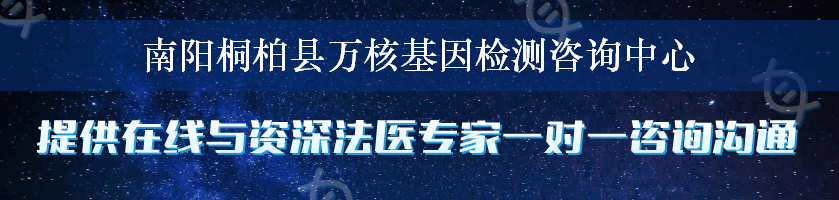 南阳桐柏县万核基因检测咨询中心

提供在线与资深法医专家一对一咨询沟通